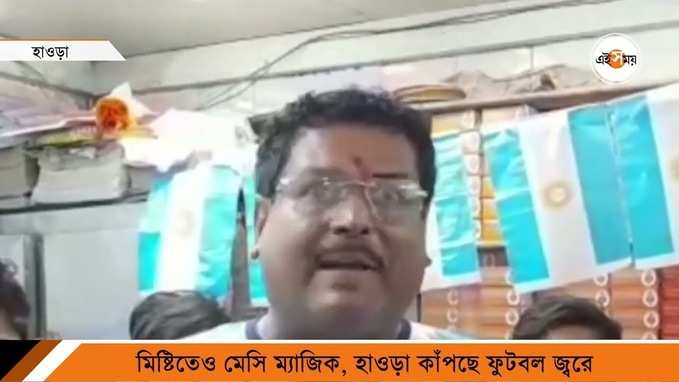 হাওড়া

এই সময়

মিষ্টিতেও মেসি ম্যাজিক, হাওড়া কাঁপছে ফুটবল জ্বরে